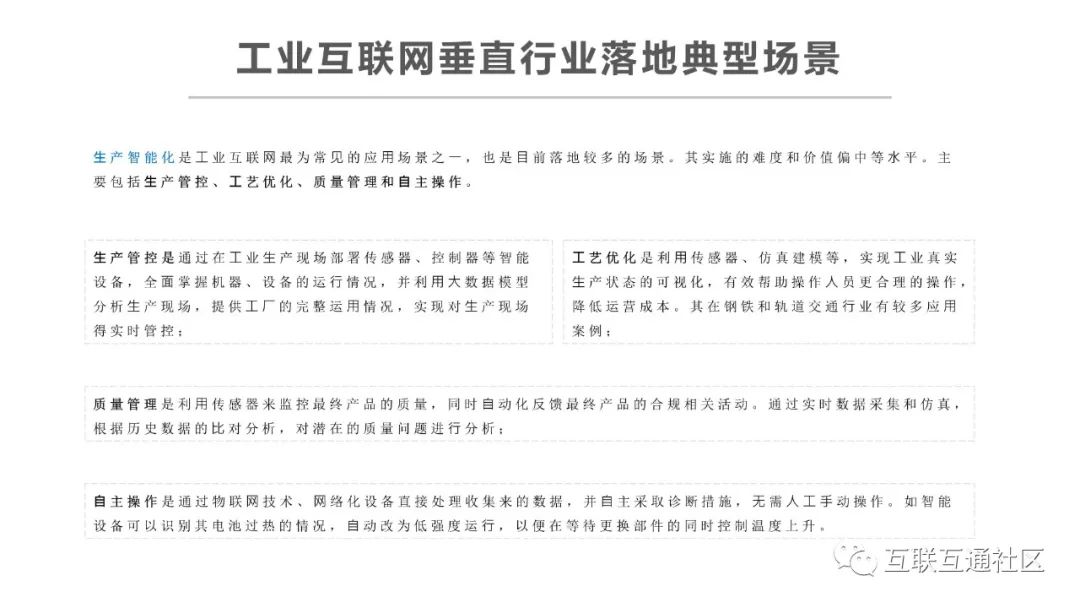 工业互联网垂直行业落地典型场景

生产智能化是工业互联网最为常见的应用场景之一，也是目前落地较多的场景。其实施的难度和价值偏中等水平。主要包括生产管控、工艺优化、质量管理和自主操作。

生产管控是通过在工业生产现场部署传感器、控制器等智能设备，全面掌握机器、设备的运行情况，并利用大数据模型分析生产现场，提供工厂的完整运用情况，实现对生产现场得实时管控；

工艺优化是利用传感器、仿真建模等，实现工业真实生产状态的可视化，有效帮助操作人员更合理的操作，降低运营成本。其在钢铁和轨道交通行业有较多应用案例；

质量管理是利用传感器来监控最终产品的质量，同时自动化反馈最终产品的合规相关活动。通过实时数据采集和仿真，根据历史数据的比对分析，对潜在的质量问题进行分析；

自主操作是通过物联网技术、网络化设备直接处理收集来的数据，并自主采取诊断措施，无需人工手动操作。如智能设备可以识别其电池过热的情况，自动改为低强度运行，以便在等待更换部件的同时控制温度上升。

互联互通社区